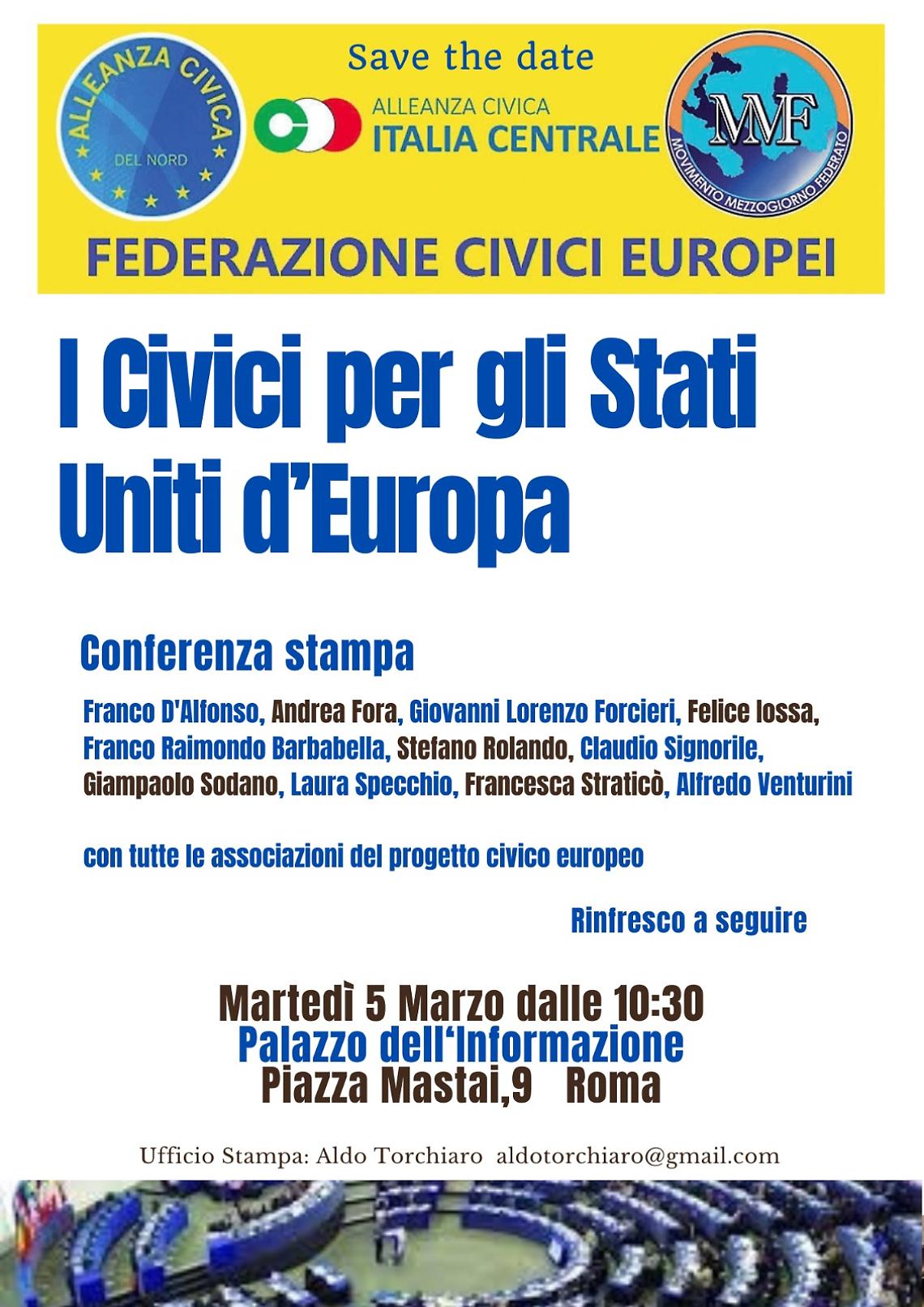 ALLEANZA CIVICA DEL NORD

Save the date

ALLEANZA CIVICA
ITALIA CENTRALE

MMF
MOVIMENTO MEZZOGIORNO FEDERATO

FEDERAZIONE CIVICI EUROPEI

I Civici per gli Stati Uniti d'Europa

Conferenza stampa

Franco D'Alfonso, Andrea Fora, Giovanni Lorenzo Forcieri, Felice Iossa, Franco Raimondo Barbabella, Stefano Rolando, Claudio Signorile, Giampaolo Sodano, Laura Specchio, Francesca Straticò, Alfredo Venturini

con tutte le associazioni del progetto civico europeo

Rinfresco a seguire

Martedì 5 Marzo dalle 10:30
Palazzo dell'Informazione
Piazza Mastai,9 Roma

Ufficio Stampa: Aldo Torchiaro aldotorchiaro@gmail.com